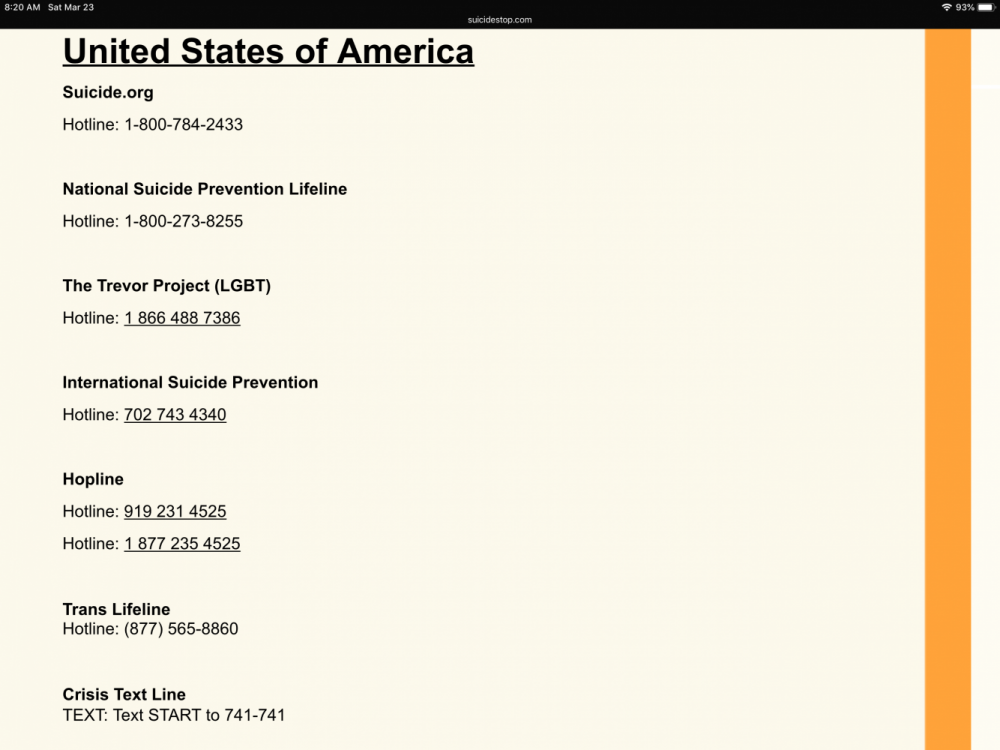 8:20 AM Sat Mar 23
suicidestop.com
93%

United States of America

Suicide.org

Hotline: 1-800-784-2433

National Suicide Prevention Lifeline

Hotline: 1-800-273-8255

The Trevor Project (LGBT)

Hotline: 1 866 488 7386

International Suicide Prevention

Hotline: 702 743 4340

Hopline

Hotline: 919 231 4525

Hotline: 1 877 235 4525

Trans Lifeline
Hotline: (877) 565-8860

Crisis Text Line
TEXT: Text START to 741-741